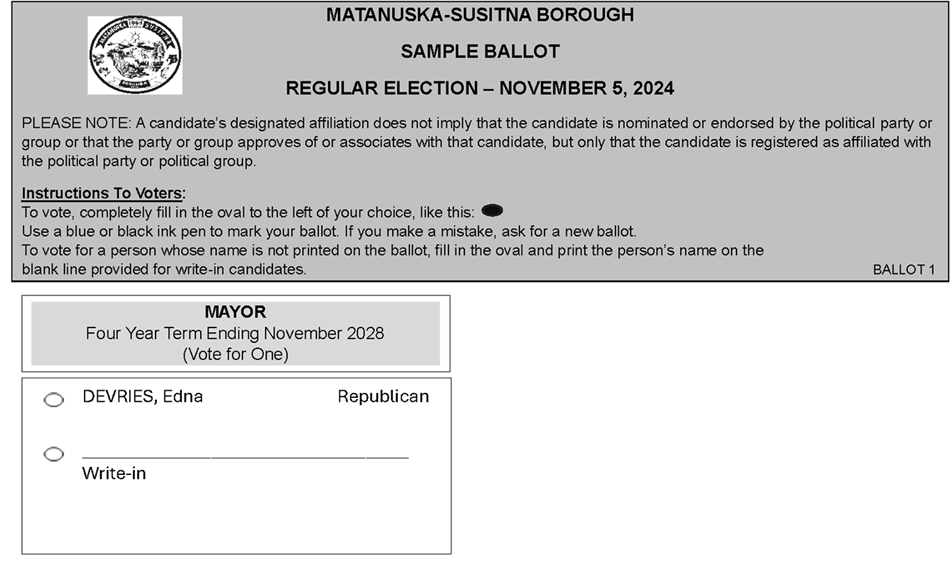 MATANUSKA-SUSITNA BOROUGH

SAMPLE BALLOT

REGULAR ELECTION – NOVEMBER 5, 2024

PLEASE NOTE: A candidate's designated affiliation does not imply that the candidate is nominated or endorsed by the political party or group or that the party or group approves of or associates with that candidate, but only that the candidate is registered as affiliated with the political party or political group.

Instructions To Voters:
To vote, completely fill in the oval to the left of your choice, like this:
Use a blue or black ink pen to mark your ballot. If you make a mistake, ask for a new ballot.
To vote for a person whose name is not printed on the ballot, fill in the oval and print the person's name on the blank line provided for write-in candidates.

BALLOT 1

MAYOR
Four Year Term Ending November 2028
(Vote for One)

DEVRIES, Edna Republican

Write-in